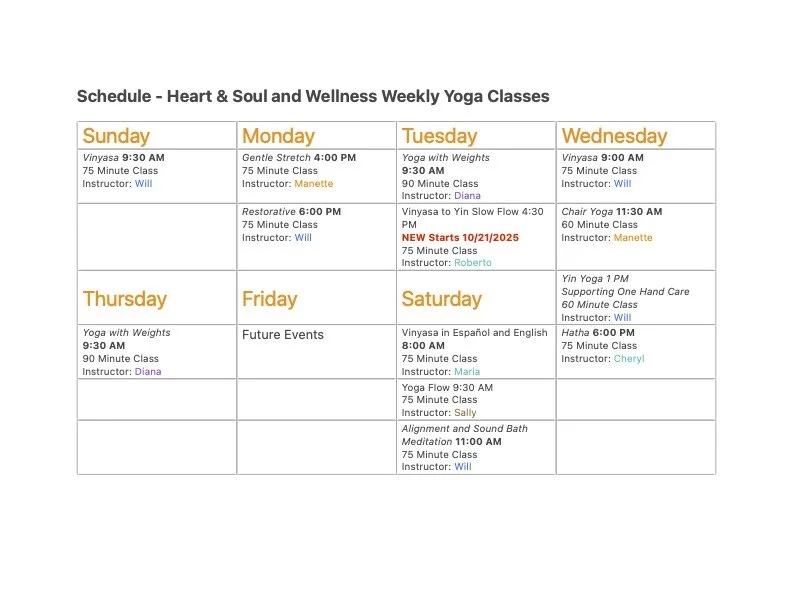 Schedule - Heart & Soul and Wellness Weekly Yoga Classes

| Sunday | Monday | Tuesday | Wednesday |
|---|---|---|---|
| Vinyasa 9:30 AM 75 Minute Class Instructor: Will | Gentle Stretch 4:00 PM 75 Minute Class Instructor: Manette | Yoga with Weights 9:30 AM 90 Minute Class Instructor: Diana | Vinyasa 9:00 AM 75 Minute Class Instructor: Will |
| | Restorative 6:00 PM 75 Minute Class Instructor: Will | Vinyasa to Yin Slow Flow 4:30 PM NEW Starts 10/21/2025 75 Minute Class Instructor: Roberto | Chair Yoga 11:30 AM 60 Minute Class Instructor: Manette |
| Thursday | Friday | Saturday | Yin Yoga 1 PM Supporting One Hand Care 60 Minute Class Instructor: Will |
| Yoga with Weights 9:30 AM 90 Minute Class Instructor: Diana | Future Events | Vinyasa in Español and English 8:00 AM 75 Minute Class Instructor: Maria | Hatha 6:00 PM 75 Minute Class Instructor: Cheryl |
| | | Yoga Flow 9:30 AM 75 Minute Class Instructor: Sally | |
| | | Alignment and Sound Bath Meditation 11:00 AM 75 Minute Class Instructor: Will | |